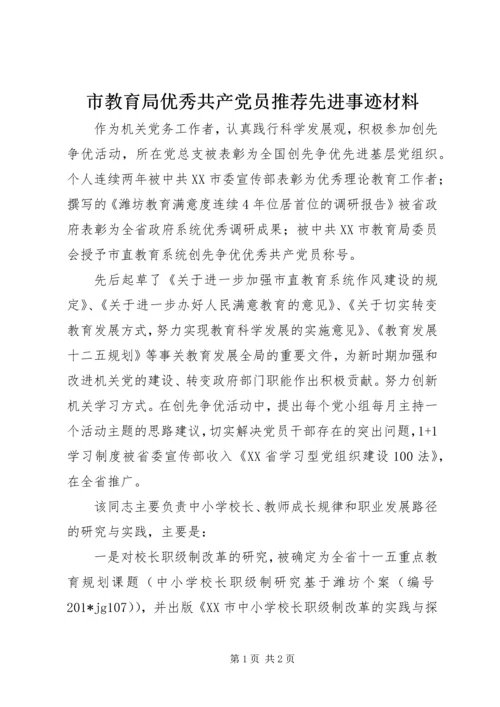 市教育局优秀共产党员推荐先进事迹材料

作为机关党务工作者，认真践行科学发展观，积极参加创先争优活动，所在党总支被表彰为全国创先争优先进基层党组织。个人连续两年被中共XX市委宣传部表彰为优秀理论教育工作者；撰写的《潍坊教育满意度连续4年位居首位的调研报告》被省政府表彰为全省政府系统优秀调研成果；被中共XX市教育局委员会授予市直教育系统创先争优优秀共产党员称号。

先后起草了《关于进一步加强市直教育系统作风建设的规定》、《关于进一步办好人民满意教育的意见》、《关于切实转变教育发展方式，努力实现教育科学发展的实施意见》、《教育发展十二五规划》等事关教育发展全局的重要文件，为新时期加强和改进机关党的建设、转变政府部门职能作出积极贡献。努力创新机关学习方式。在创先争优活动中，提出每个党小组每月主持一个活动主题的思路建议，切实解决党员干部存在的突出问题，1+1学习制度被省委宣传部收入《XX省学习型党组织建设100法》，在全省推广。

该同志主要负责中小学校长、教师成长规律和职业发展路径的研究与实践，主要是：

一是对校长职级制改革的研究，被确定为全省十一五重点教育规划课题（中小学校长职级制研究基于潍坊个案（编号201*jg107）），并出版《XX市中小学校长职级制改革的实践与探

第1页 共2页